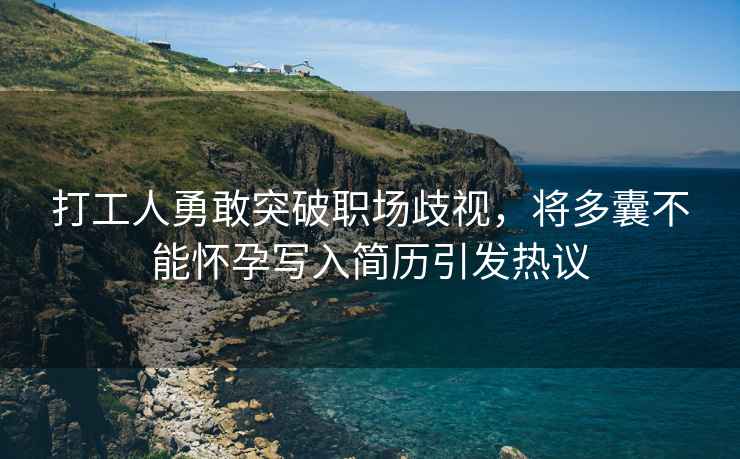 打工人勇敢突破职场歧视，将多囊不能怀孕写入简历引发热议